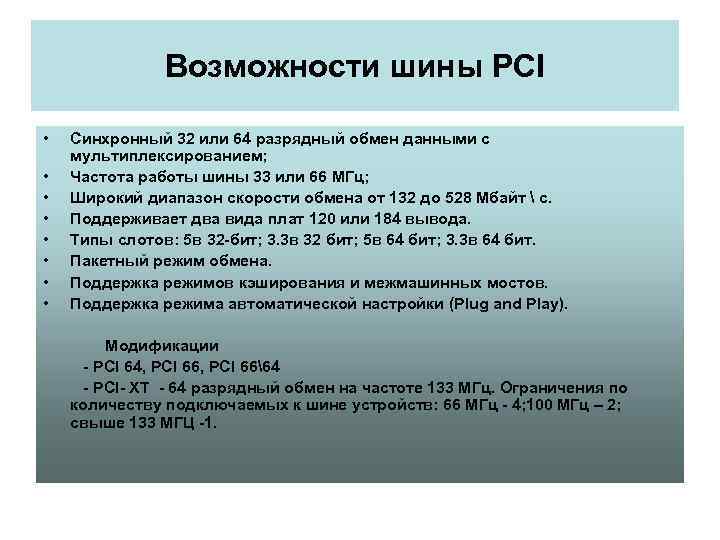 Возможности шины PCI

• Синхронный 32 или 64 разрядный обмен данными с мультиплексированием;
• Частота работы шины 33 или 66 МГц;
• Широкий диапазон скорости обмена от 132 до 528 Мбайт \ с.
• Поддерживает два вида плат 120 или 184 вывода.
• Типы слотов: 5в 32-бит; 3.3в 32 бит; 5в 64 бит; 3.3в 64 бит.
• Пакетный режим обмена.
• Поддержка режимов кэширования и межмашинных мостов.
• Поддержка режима автоматической настройки (Plug and Play).

Модификации
- PCI 64, PCI 66, PCI 66\64
- PCI- XT - 64 разрядный обмен на частоте 133 МГц. Ограничения по количеству подключаемых к шине устройств: 66 МГц - 4;100 МГц – 2; свыше 133 МГЦ -1.